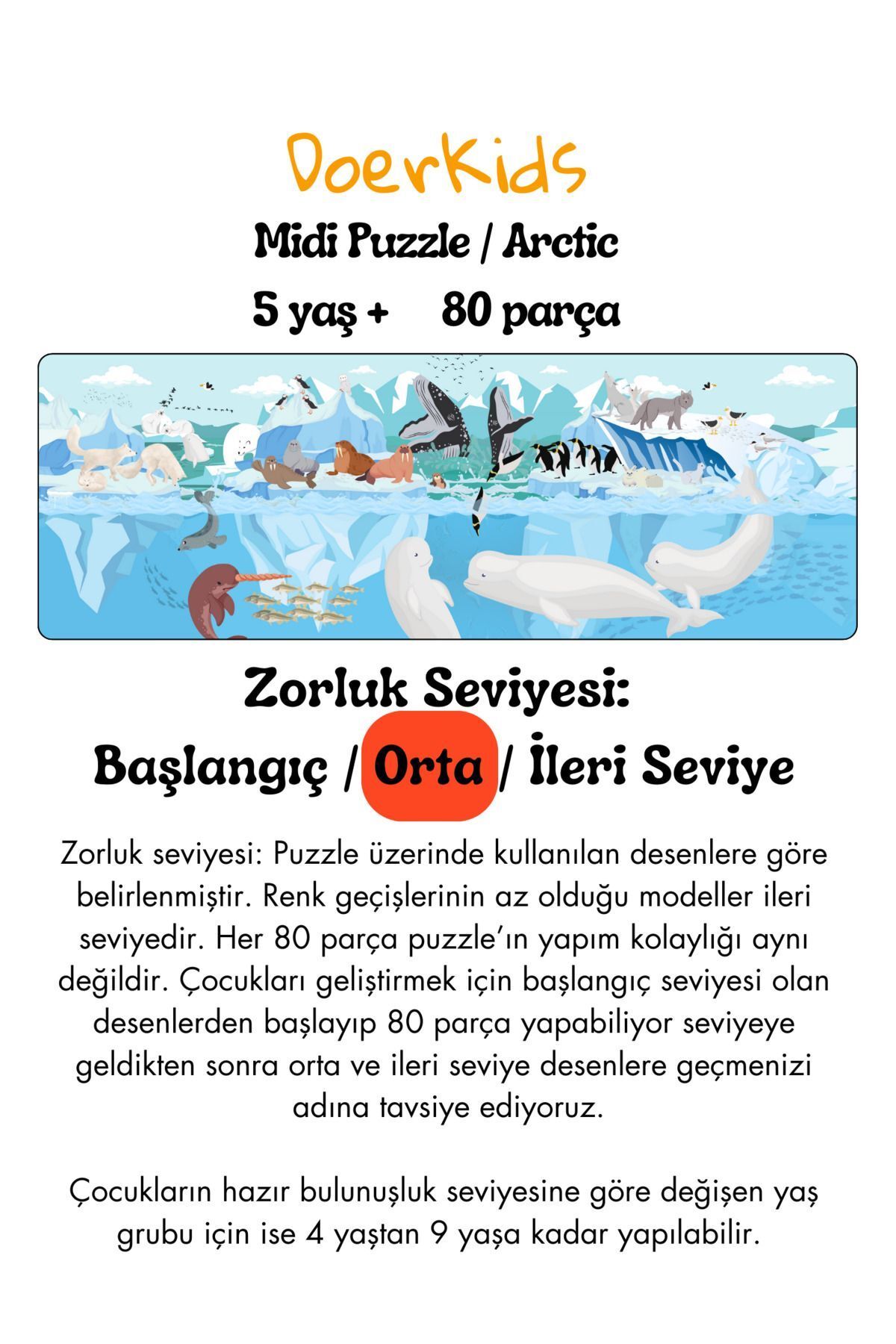 DoerKids

Midi Puzzle / Arctic

5 yaş +     80 parça

Zorluk Seviyesi:

Başlangıç / Orta / İleri Seviye

Zorluk seviyesi: Puzzle üzerinde kullanılan desenlere göre belirlenmiştir. Renk geçişlerinin az olduğu modeller ileri seviyedir. Her 80 parça puzzle'ın yapım kolaylığı aynı değildir. Çocukları geliştirmek için başlangıç seviyesi olan desenlerden başlayıp 80 parça yapabiliyor seviyeye geldikten sonra orta ve ileri seviye desenlere geçmenizi adına tavsiye ediyoruz.

Çocukların hazır bulunuşluk seviyesine göre değişen yaş grubu için ise 4 yaştan 9 yaşa kadar yapılabilir.